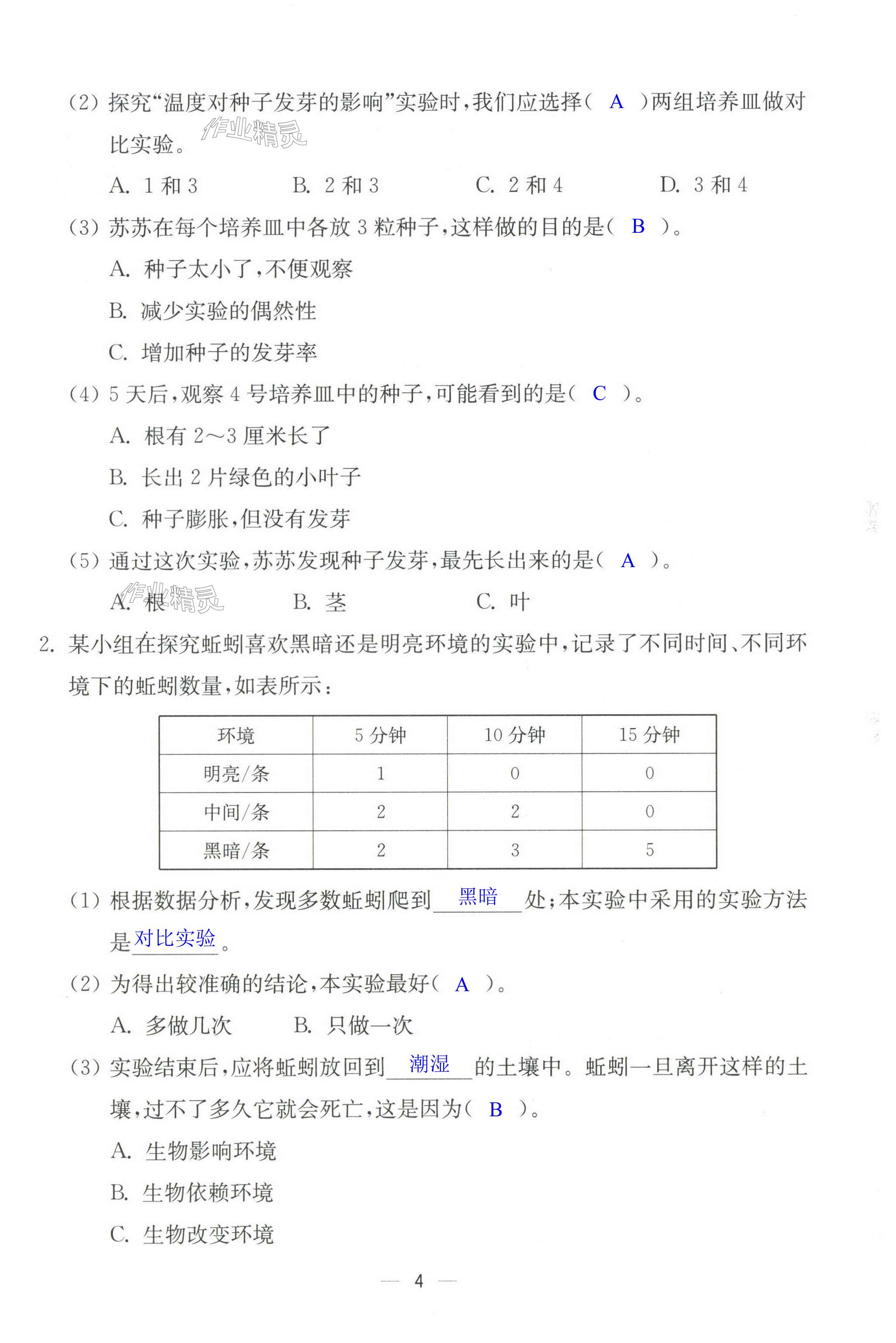 (2) 探究“温度对种子发芽的影响”实验时，我们应选择（ A ）两组培养皿做对比实验。

作业精灵

A. 1 和 3　　B. 2 和 3　　C. 2 和 4　　D. 3 和 4

(3) 苏苏在每个培养皿中各放 3 粒种子，这样做的目的是（ B ）。

A. 种子太小了，不便观察

B. 减少实验的偶然性

C. 增加种子的发芽率

(4) 5 天后，观察 4 号培养皿中的种子，可能看到的是（ C ）。

A. 根有 2～3 厘米长了

B. 长出 2 片绿色的小叶子

C. 种子膨胀，但没有发芽

(5) 通过这次实验，苏苏发现种子发芽，最先长出来的是（ A ）。

A. 根　　B. 茎　　C. 叶

作业精灵

2. 某小组在探究蚯蚓喜欢黑暗还是明亮环境的实验中，记录了不同时间、不同环境下的蚯蚓数量，如表所示：

| 环境 | 5 分钟 | 10 分钟 | 15 分钟 |
|---|---|---|---|
| 明亮/条 | 1 | 0 | 0 |
| 中间/条 | 2 | 2 | 0 |
| 黑暗/条 | 2 | 3 | 5 |

(1) 根据数据分析，发现多数蚯蚓爬到 黑暗 处；本实验中采用的实验方法是 对比实验 。

(2) 为得出较准确的结论，本实验最好（ A ）。

A. 多做几次　　B. 只做一次

(3) 实验结束后，应将蚯蚓放回到 潮湿 的土壤中。蚯蚓一旦离开这样的土壤，过不了多久它就会死亡，这是因为（ B ）。

A. 生物影响环境

B. 生物依赖环境

C. 生物改变环境

— 4 —